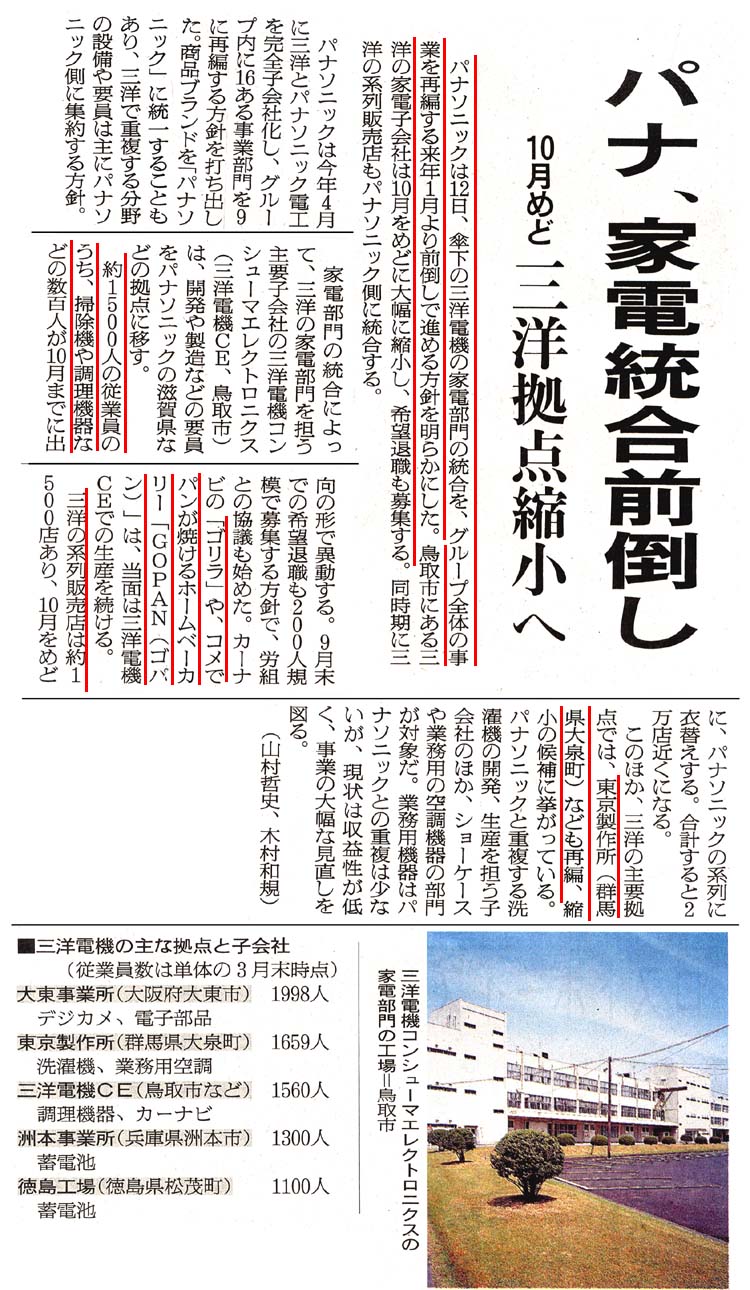 パナ、家電統合前倒し

10月めど　三洋拠点縮小へ

パナソニックは12日、傘下の三洋電機の家電部門の統合を、グループ全体の事業を再編する来年1月より前倒しで進める方針を明らかにした。鳥取市にある三洋の家電子会社は10月をめどに大幅に縮小し、希望退職も募集する。同時期に三洋の系列販売店もパナソニック側に統合する。

パナソニックは今年4月に三洋とパナソニック電工を完全子会社化し、グループ内に16ある事業部門を9に再編する方針を打ち出した。商品ブランドを「パナソニック」に統一することもあり、三洋で重複する分野の設備や要員は主にパナソニック側に集約する方針。

家電部門の統合によって、三洋の家電部門を担う主要子会社の三洋電機コンシューマエレクトロニクス（三洋電機CE、鳥取市）は、開発や製造などの要員をパナソニックの滋賀県などの拠点に移す。

約1500人の従業員のうち、掃除機や調理機器などの数百人が10月までに出向の形で異動する。9月末での希望退職も200人規模で募集する方針で、労組との協議も始めた。カーナビの「ゴリラ」や、コメでパンが焼けるホームベーカリー「GOPAN（ゴパン）」は、当面は三洋電機CEでの生産を続ける。

三洋の系列販売店は約1500店あり、10月をめどに、パナソニックの系列に衣替えする。合計すると2万店近くになる。

このほか、三洋の主要拠点では、東京製作所（群馬県大泉町）なども再編、縮小の候補に挙がっている。パナソニックと重複する洗濯機の開発、生産を担う子会社のほか、ショーケースや業務用の空調機器の部門が対象だ。業務用機器はパナソニックとの重複は少ないが、現状は収益性が低く、事業の大幅な見直しを図る。

（山村哲史、木村和規）

■三洋電機の主な拠点と子会社
（従業員数は単体の3月末時点）

大東事業所（大阪府大東市）　1998人
デジカメ、電子部品
東京製作所（群馬県大泉町）　1659人
洗濯機、業務用空調
三洋電機CE（鳥取市など）　1560人
調理機器、カーナビ
洲本事業所（兵庫県洲本市）　1300人
蓄電池
徳島工場（徳島県松茂町）　1100人
蓄電池

三洋電機コンシューマエレクトロニクスの家電部門の工場＝鳥取市